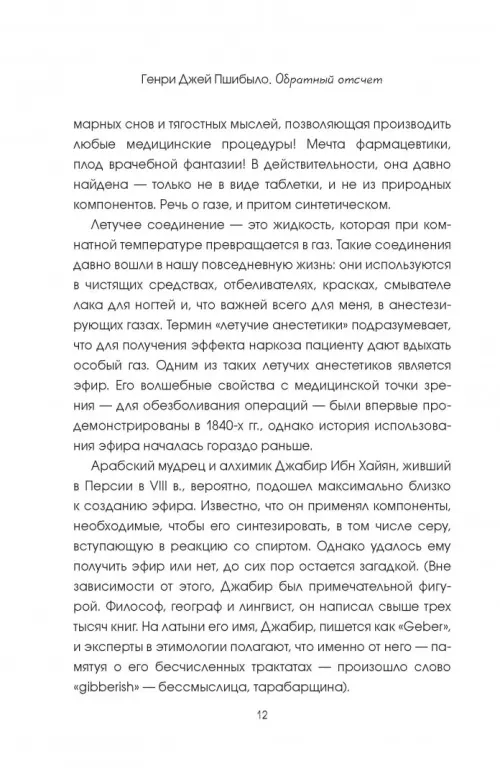 Генри Джей Пшибыло. Обратный отсчет

марных снов и тягостных мыслей, позволяющая производить любые медицинские процедуры! Мечта фармацевтики, плод врачебной фантазии! В действительности, она давно найдена — только не в виде таблетки, и не из природных компонентов. Речь о газе, и притом синтетическом.

Летучее соединение — это жидкость, которая при комнатной температуре превращается в газ. Такие соединения давно вошли в нашу повседневную жизнь: они используются в чистящих средствах, отбеливателях, красках, смывателе лака для ногтей и, что важней всего для меня, в анестезирующих газах. Термин «летучие анестетики» подразумевает, что для получения эффекта наркоза пациенту дают вдыхать особый газ. Одним из таких летучих анестетиков является эфир. Его волшебные свойства с медицинской точки зрения — для обезболивания операций — были впервые продемонстрированы в 1840-х гг., однако история использования эфира началась гораздо раньше.

Арабский мудрец и алхимик Джабир Ибн Хайян, живший в Персии в VIII в., вероятно, подошел максимально близко к созданию эфира. Известно, что он применял компоненты, необходимые, чтобы его синтезировать, в том числе серу, вступающую в реакцию со спиртом. Однако удалось ему получить эфир или нет, до сих пор остается загадкой. (Вне зависимости от этого, Джабир был примечательной фигурой. Философ, географ и лингвист, он написал свыше трех тысяч книг. На латыни его имя, Джабир, пишется как «Geber», и эксперты в этимологии полагают, что именно от него — памятуя о его бесчисленных трактатах — произошло слово «gibberish» — бессмыслица, тарабарщина).

12